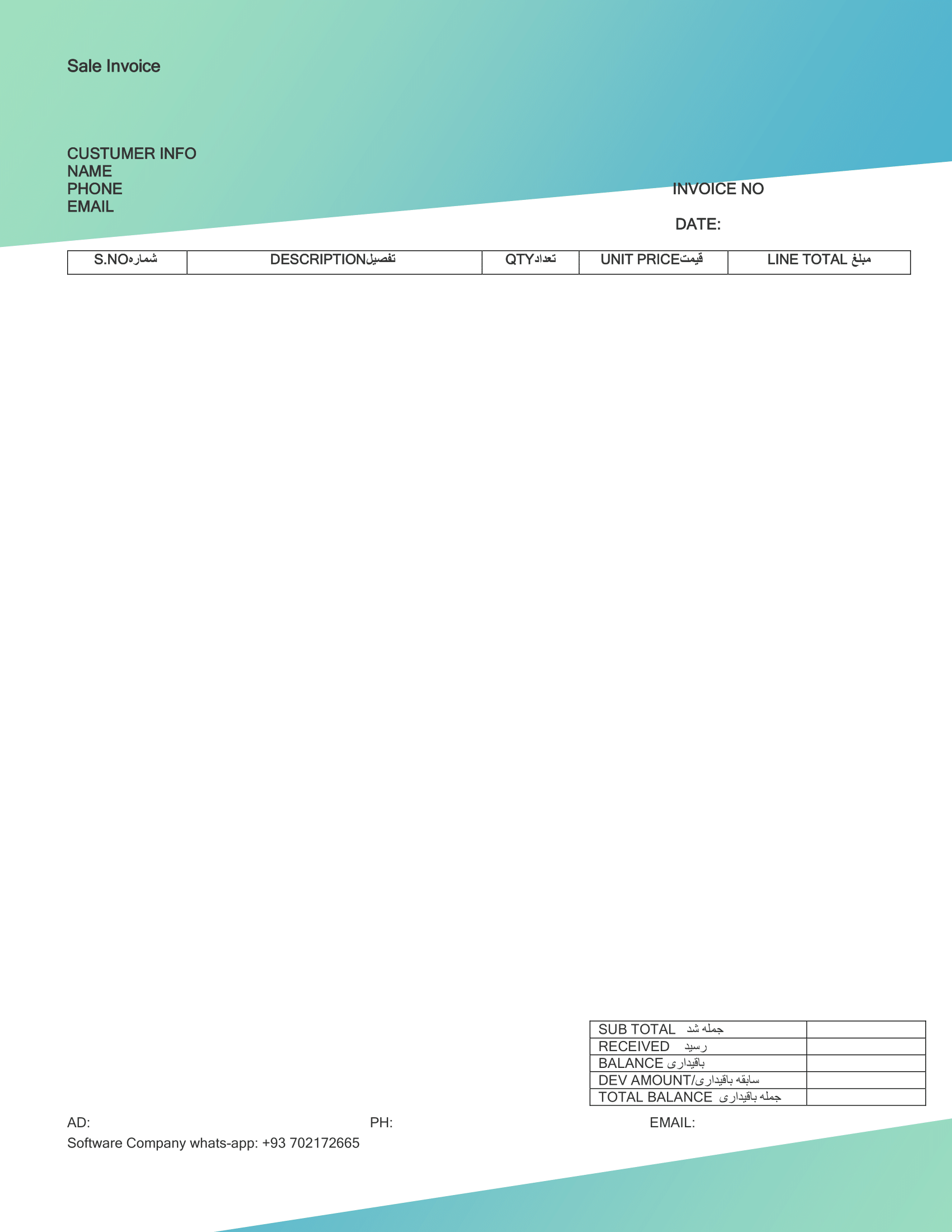 Sale Invoice

CUSTUMER INFO
NAME
PHONE
EMAIL

INVOICE NO

DATE:

| S.NOشماره | DESCRIPTIONتفصیل | QTYتعداد | UNIT PRICEقیمت | LINE TOTAL مبلغ |
|---|---|---|---|---|

| SUB TOTAL جمله شد | |
|---|---|
| RECEIVED رسید | |
| BALANCE باقیداری | |
| DEV AMOUNT/سابقه باقیداری | |
| TOTAL BALANCE جمله باقیداری | |

AD: PH: EMAIL:

Software Company whats-app: +93 702172665